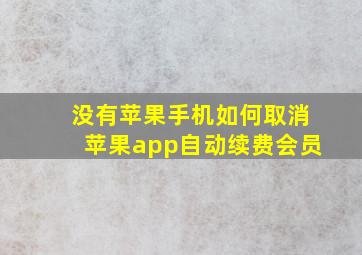 没有苹果手机如何取消苹果app自动续费会员